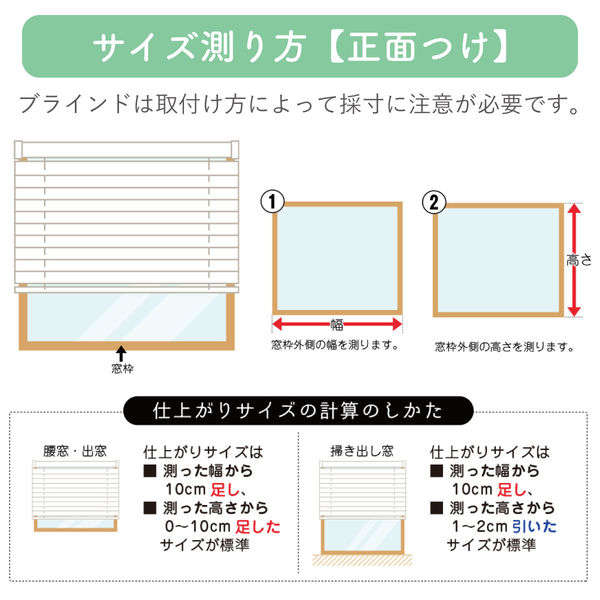 サイズ測り方【正面つけ】

ブラインドは取付け方によって採寸に注意が必要です。

窓枠

①

幅

窓枠外側の幅を測ります。

②

高さ

窓枠外側の高さを測ります。

仕上がりサイズの計算のしかた

腰窓・出窓

仕上がりサイズは
■ 測った幅から
10cm 足し、
■ 測った高さから
0〜10cm 足した
サイズが標準

掃き出し窓

仕上がりサイズは
■ 測った幅から
10cm 足し、
■ 測った高さから
1〜2cm 引いた
サイズが標準